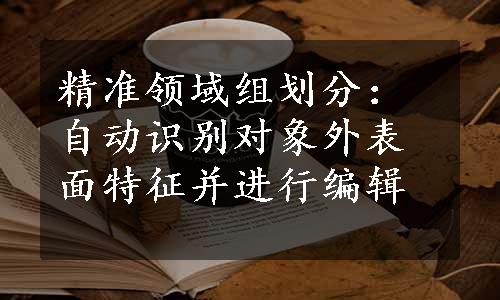 精准领域组划分：自动识别对象外表面特征并进行编辑